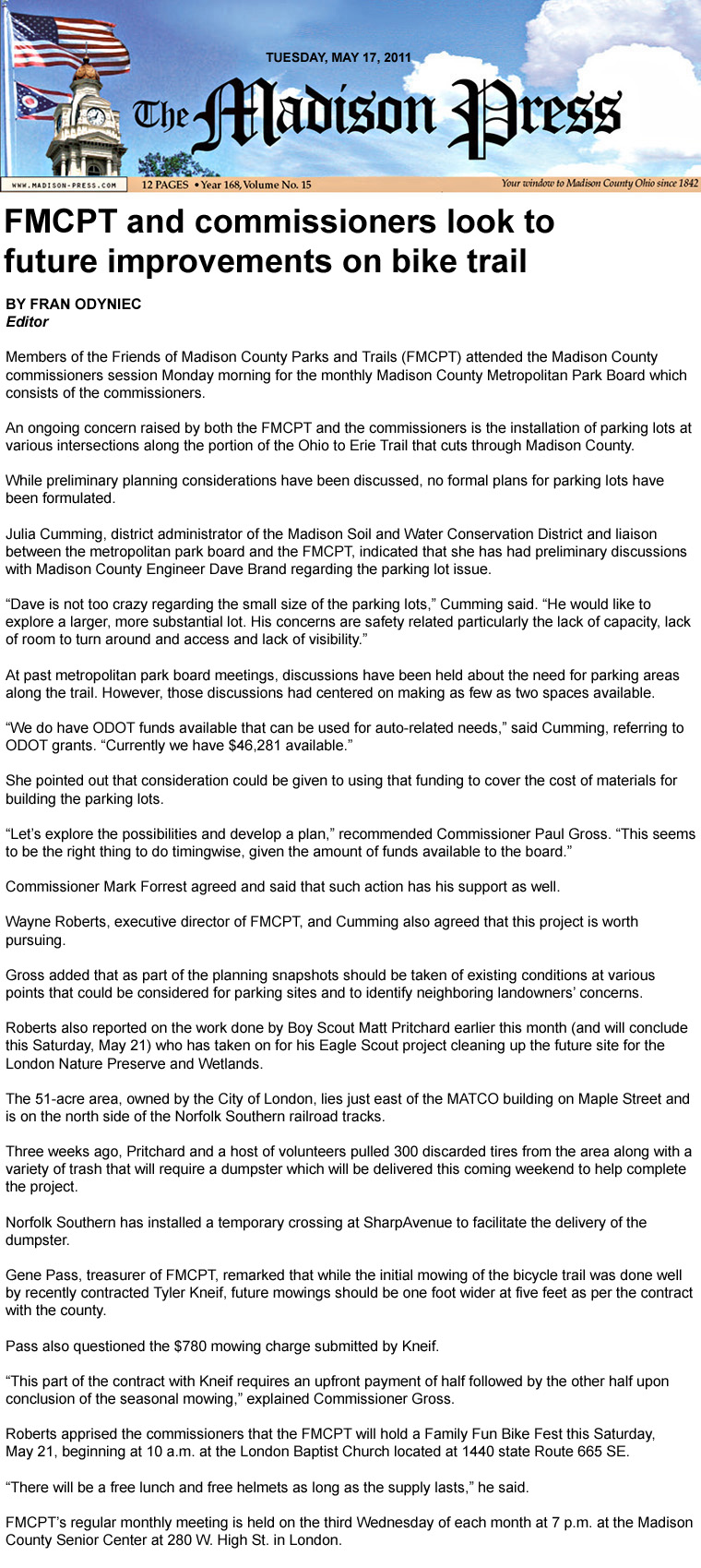 TUESDAY, MAY 17, 2011

The Madison Press

WWW.MADISON-PRESS.COM

12 PAGES • Year 168, Volume No. 15

Your window to Madison County Ohio since 1842

FMCPT and commissioners look to future improvements on bike trail

BY FRAN ODYNIEC
Editor

Members of the Friends of Madison County Parks and Trails (FMCPT) attended the Madison County commissioners session Monday morning for the monthly Madison County Metropolitan Park Board which consists of the commissioners.

An ongoing concern raised by both the FMCPT and the commissioners is the installation of parking lots at various intersections along the portion of the Ohio to Erie Trail that cuts through Madison County.

While preliminary planning considerations have been discussed, no formal plans for parking lots have been formulated.

Julia Cumming, district administrator of the Madison Soil and Water Conservation District and liaison between the metropolitan park board and the FMCPT, indicated that she has had preliminary discussions with Madison County Engineer Dave Brand regarding the parking lot issue.

“Dave is not too crazy regarding the small size of the parking lots,” Cumming said. “He would like to explore a larger, more substantial lot. His concerns are safety related particularly the lack of capacity, lack of room to turn around and access and lack of visibility.”

At past metropolitan park board meetings, discussions have been held about the need for parking areas along the trail. However, those discussions had centered on making as few as two spaces available.

“We do have ODOT funds available that can be used for auto-related needs,” said Cumming, referring to ODOT grants. “Currently we have $46,281 available.”

She pointed out that consideration could be given to using that funding to cover the cost of materials for building the parking lots.

“Let’s explore the possibilities and develop a plan,” recommended Commissioner Paul Gross. “This seems to be the right thing to do timingwise, given the amount of funds available to the board.”

Commissioner Mark Forrest agreed and said that such action has his support as well.

Wayne Roberts, executive director of FMCPT, and Cumming also agreed that this project is worth pursuing.

Gross added that as part of the planning snapshots should be taken of existing conditions at various points that could be considered for parking sites and to identify neighboring landowners’ concerns.

Roberts also reported on the work done by Boy Scout Matt Pritchard earlier this month (and will conclude this Saturday, May 21) who has taken on for his Eagle Scout project cleaning up the future site for the London Nature Preserve and Wetlands.

The 51-acre area, owned by the City of London, lies just east of the MATCO building on Maple Street and is on the north side of the Norfolk Southern railroad tracks.

Three weeks ago, Pritchard and a host of volunteers pulled 300 discarded tires from the area along with a variety of trash that will require a dumpster which will be delivered this coming weekend to help complete the project.

Norfolk Southern has installed a temporary crossing at SharpAvenue to facilitate the delivery of the dumpster.

Gene Pass, treasurer of FMCPT, remarked that while the initial mowing of the bicycle trail was done well by recently contracted Tyler Kneif, future mowings should be one foot wider at five feet as per the contract with the county.

Pass also questioned the $780 mowing charge submitted by Kneif.

“This part of the contract with Kneif requires an upfront payment of half followed by the other half upon conclusion of the seasonal mowing,” explained Commissioner Gross.

Roberts apprised the commissioners that the FMCPT will hold a Family Fun Bike Fest this Saturday, May 21, beginning at 10 a.m. at the London Baptist Church located at 1440 state Route 665 SE.

“There will be a free lunch and free helmets as long as the supply lasts,” he said.

FMCPT’s regular monthly meeting is held on the third Wednesday of each month at 7 p.m. at the Madison County Senior Center at 280 W. High St. in London.